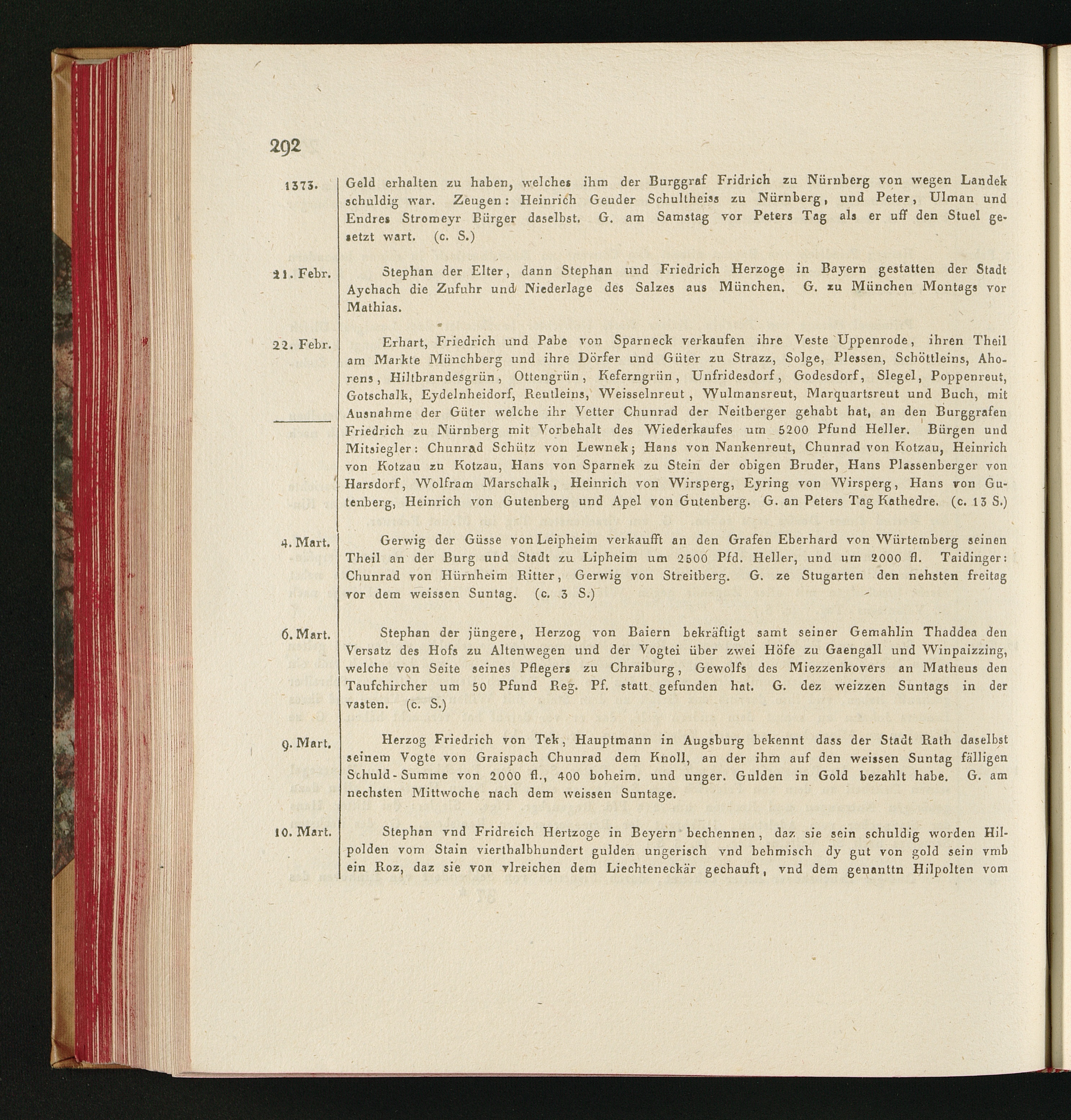 292

1373. Geld erhalten zu haben, welches ihm der Burggraf Fridrich zu Nürnberg von wegen Landek schuldig war. Zeugen: Heinrich Geuder Schultheiss zu Nürnberg, und Peter, Ulman und Endres Stromeyr Bürger daselbst. G. am Samstag vor Peters Tag als er uff den Stuel gesetzt wart. (c. S.)

21. Febr. Stephan der Elter, dann Stephan und Friedrich Herzoge in Bayern gestatten der Stadt Aychach die Zufuhr und Niederlage des Salzes aus München. G. zu München Montags vor Mathias.

22. Febr. Erhart, Friedrich und Pabe von Sparneck verkaufen ihre Veste Uppenrode, ihren Theil am Markte Münchberg und ihre Dörfer und Güter zu Strazz, Solge, Plessen, Schöttleins, Ahorens, Hiltbrandesgrün, Ottengrün, Keferngrün, Unfridesdorf, Godesdorf, Slegel, Poppenreut, Gotschalk, Eydelnheidorf, Reutleins, Weisselnreut, Wulmansreut, Marquartsreut und Buch, mit Ausnahme der Güter welche ihr Vetter Chunrad der Neitberger gehabt hat, an den Burggrafen Friedrich zu Nürnberg mit Vorbehalt des Wiederkaufes um 5200 Pfund Heller. Bürgen und Mitsiegler: Chunrad Schütz von Lewnek; Hans von Nankenreut, Chunrad von Kotzau, Heinrich von Kotzau zu Kotzau, Hans von Sparnek zu Stein der obigen Bruder, Hans Plassenberger von Harsdorf, Wolfram Marschalk, Heinrich von Wirsperg, Eyring von Wirsperg, Hans von Gutenberg, Heinrich von Gutenberg und Apel von Gutenberg. G. an Peters Tag Kathedre. (c. 13 S.)

4. Mart. Gerwig der Güsse von Leipheim verkaufft an den Grafen Eberhard von Würtemberg seinen Theil an der Burg und Stadt zu Lipheim um 2500 Pfd. Heller, und um 2000 fl. Taidinger: Chunrad von Hürnheim Ritter, Gerwig von Streitberg. G. ze Stugarten den nehsten freitag vor dem weissen Suntag. (c. 3 S.)

6. Mart. Stephan der jüngere, Herzog von Baiern bekräftigt samt seiner Gemahlin Thaddea den Versatz des Hofs zu Altenwegen und der Vogtei über zwei Höfe zu Gaengall und Winpaizzing, welche von Seite seines Pflegers zu Chraiburg, Gewolfs des Miezzenkovers an Matheus den Taufchircher um 50 Pfund Reg. Pf. statt gefunden hat. G. dez weizzen Suntags in der vasten. (c. S.)

9. Mart. Herzog Friedrich von Tek, Hauptmann in Augsburg bekennt dass der Stadt Rath daselbst seinem Vogte von Graispach Chunrad dem Knoll, an der ihm auf den weissen Suntag fälligen Schuld-Summe von 2000 fl., 400 boheim. und unger. Gulden in Gold bezahlt habe. G. am nechsten Mittwoche nach dem weissen Suntage.

10. Mart. Stephan vnd Fridreich Hertzoge in Beyern bechennen, daz sie sein schuldig worden Hilpolden vom Stain vierthalbhundert gulden ungerisch vnd behmisch dy gut von gold sein vmb ein Roz, daz sie von vlreichen dem Liechteneckär gechauft, vnd dem genanttn Hilpolten vom